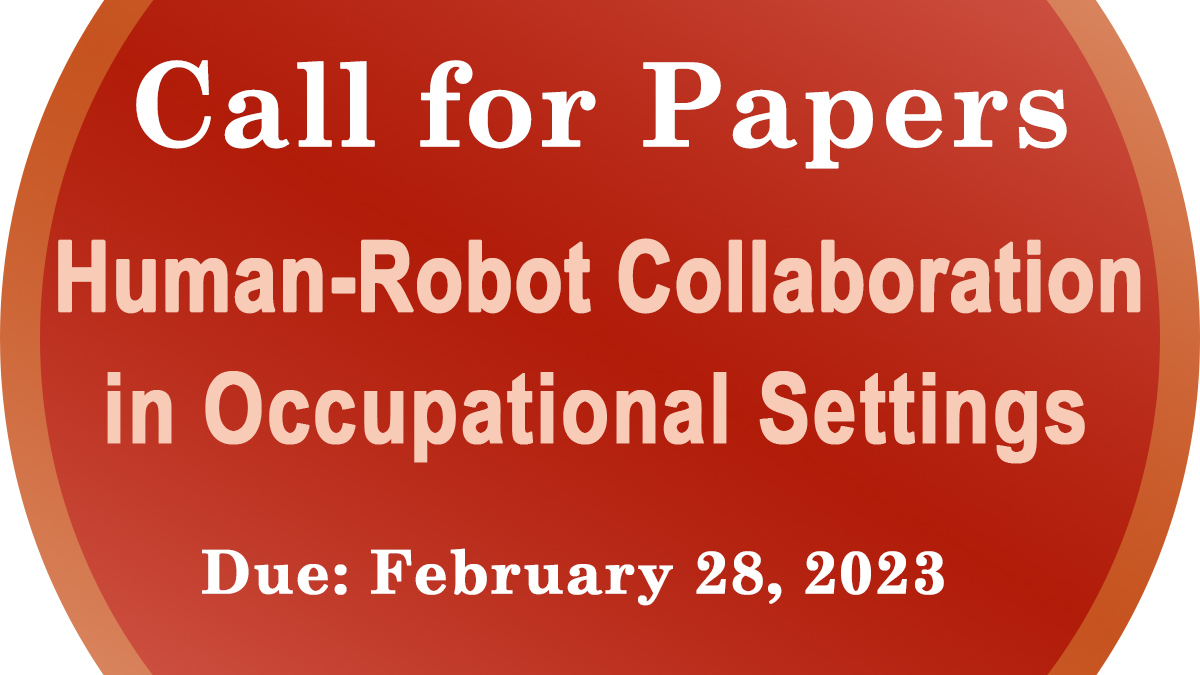 Call for Papers

Human-Robot Collaboration in Occupational Settings

Due: February 28, 2023